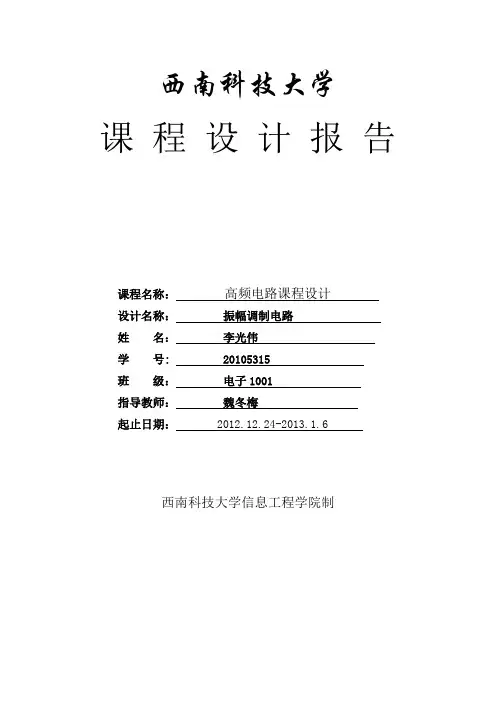 西南科技大学

课程设计报告

课程名称：高频电路课程设计
设计名称：振幅调制电路
姓 名：李光伟
学 号：20105315
班 级：电子1001
指导教师：魏冬梅
起止日期：2012.12.24-2013.1.6

西南科技大学信息工程学院制